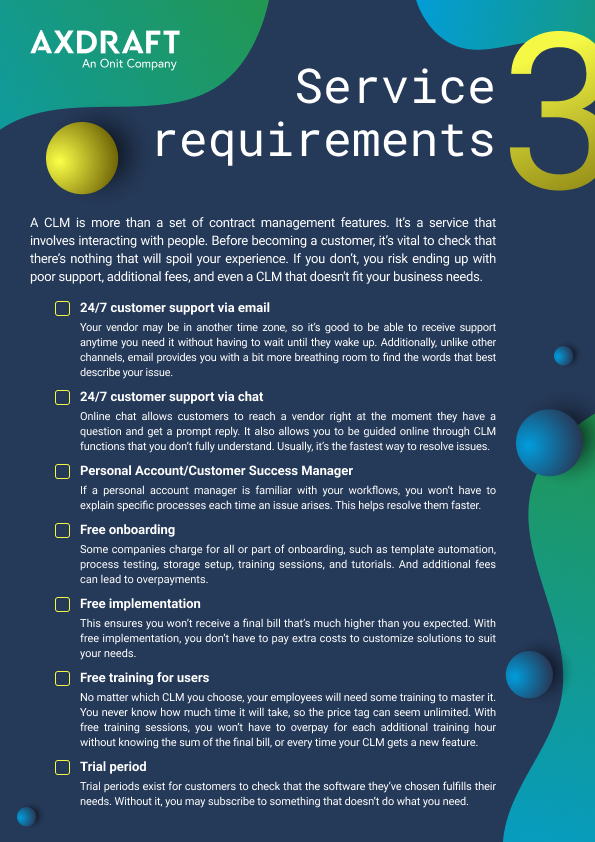 AXDRAFT
An Onit Company

Service requirements

3

A CLM is more than a set of contract management features. It's a service that involves interacting with people. Before becoming a customer, it's vital to check that there's nothing that will spoil your experience. If you don't, you risk ending up with poor support, additional fees, and even a CLM that doesn't fit your business needs.

24/7 customer support via email
Your vendor may be in another time zone, so it's good to be able to receive support anytime you need it without having to wait until they wake up. Additionally, unlike other channels, email provides you with a bit more breathing room to find the words that best describe your issue.

24/7 customer support via chat
Online chat allows customers to reach a vendor right at the moment they have a question and get a prompt reply. It also allows you to be guided online through CLM functions that you don't fully understand. Usually, it's the fastest way to resolve issues.

Personal Account/Customer Success Manager
If a personal account manager is familiar with your workflows, you won't have to explain specific processes each time an issue arises. This helps resolve them faster.

Free onboarding
Some companies charge for all or part of onboarding, such as template automation, process testing, storage setup, training sessions, and tutorials. And additional fees can lead to overpayments.

Free implementation
This ensures you won't receive a final bill that's much higher than you expected. With free implementation, you don't have to pay extra costs to customize solutions to suit your needs.

Free training for users
No matter which CLM you choose, your employees will need some training to master it. You never know how much time it will take, so the price tag can seem unlimited. With free training sessions, you won't have to overpay for each additional training hour without knowing the sum of the final bill, or every time your CLM gets a new feature.

Trial period
Trial periods exist for customers to check that the software they've chosen fulfills their needs. Without it, you may subscribe to something that doesn't do what you need.